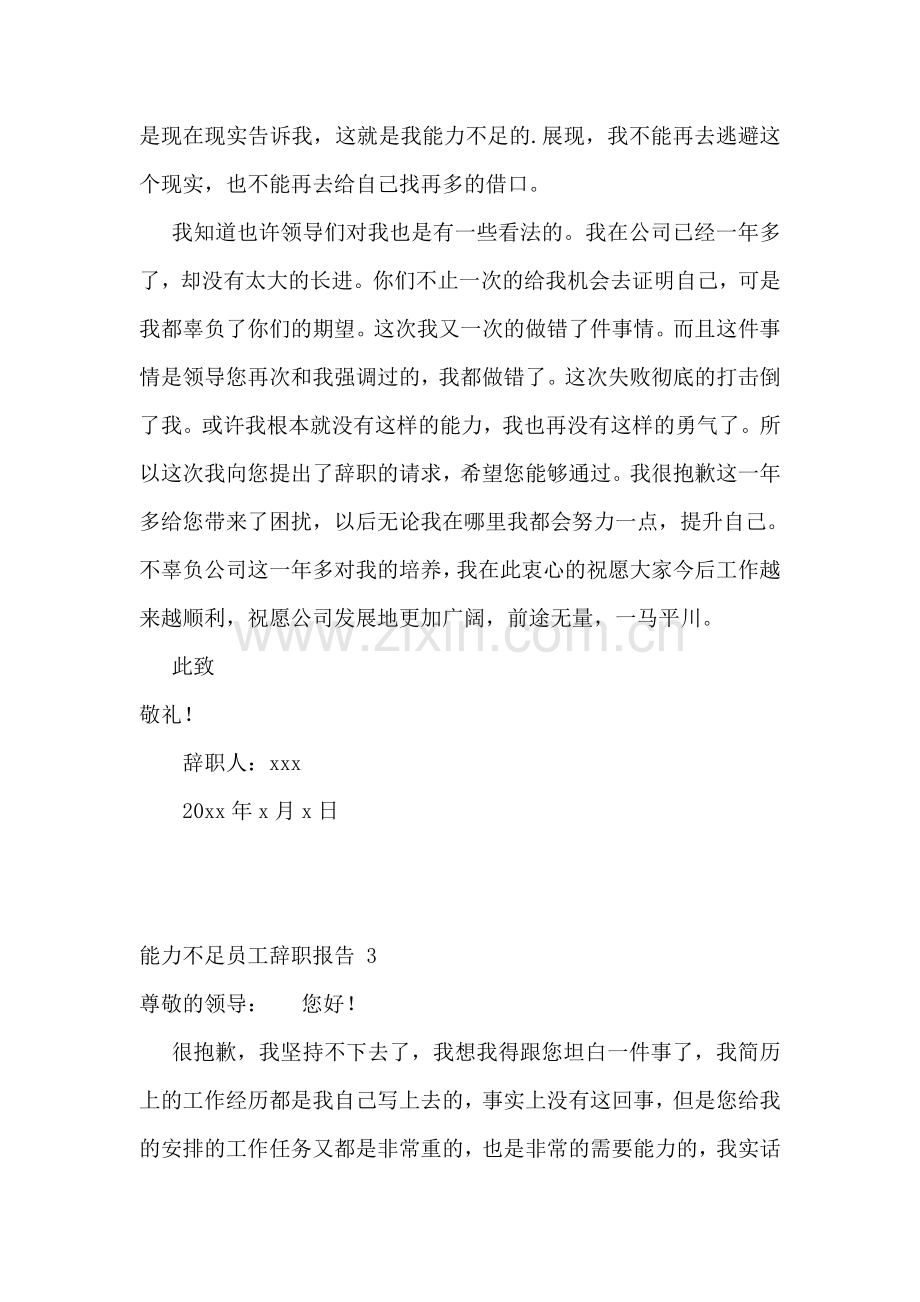 是现在现实告诉我，这就是我能力不足的.展现，我不能再去逃避这个现实，也不能再去给自己找再多的借口。

我知道也许领导们对我也是有一些看法的。我在公司已经一年多了，却没有太大的长进。你们不止一次的给我机会去证明自己，可是我都辜负了你们的期望。这次我又一次的做错了件事情。而且这件事情是领导您再次和我强调过的，我都做错了。这次失败彻底的打击倒了我。或许我根本就没有这样的能力，我也再没有这样的勇气了。所以这次我向您提出了辞职的请求，希望您能够通过。我很抱歉这一年多给您带来了困扰，以后无论我在哪里我都会努力一点，提升自己。不辜负公司这一年多对我的培养，我在此衷心的祝愿大家今后工作越来越顺利，祝愿公司发展地更加广阔，前途无量，一马平川。

此致

敬礼！

辞职人：xxx

20xx 年 x 月 x 日

www.zixin.com.cn

能力不足员工辞职报告 3

尊敬的领导：　　您好！

很抱歉，我坚持不下去了，我想我得跟您坦白一件事了，我简历上的工作经历都是我自己写上去的，事实上没有这回事，但是您给我的安排的工作任务又都是非常重的，也是非常的需要能力的，我实话